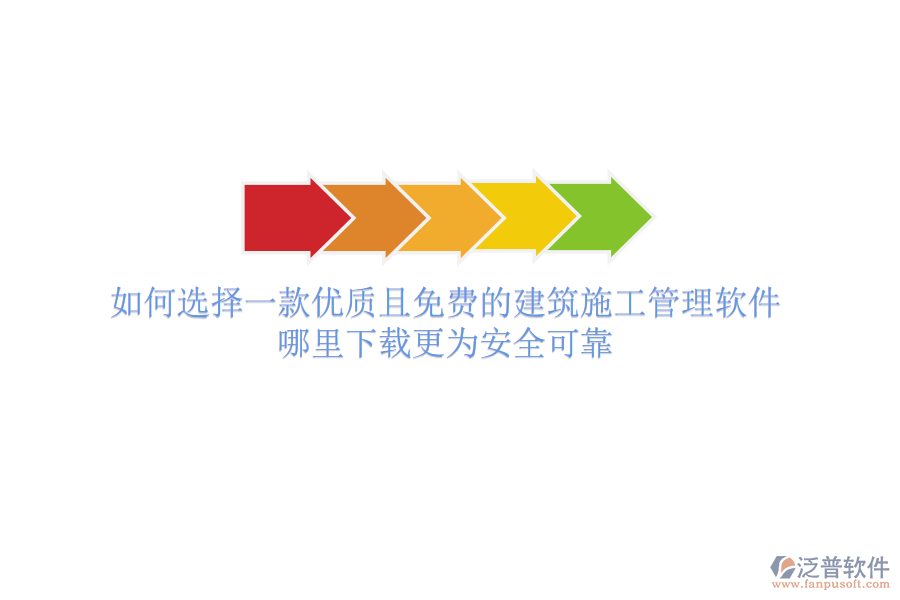 如何选择一款优质且免费的建筑施工管理软件
哪里下载更为安全可靠

泛普软件
www.fanpusoft.com